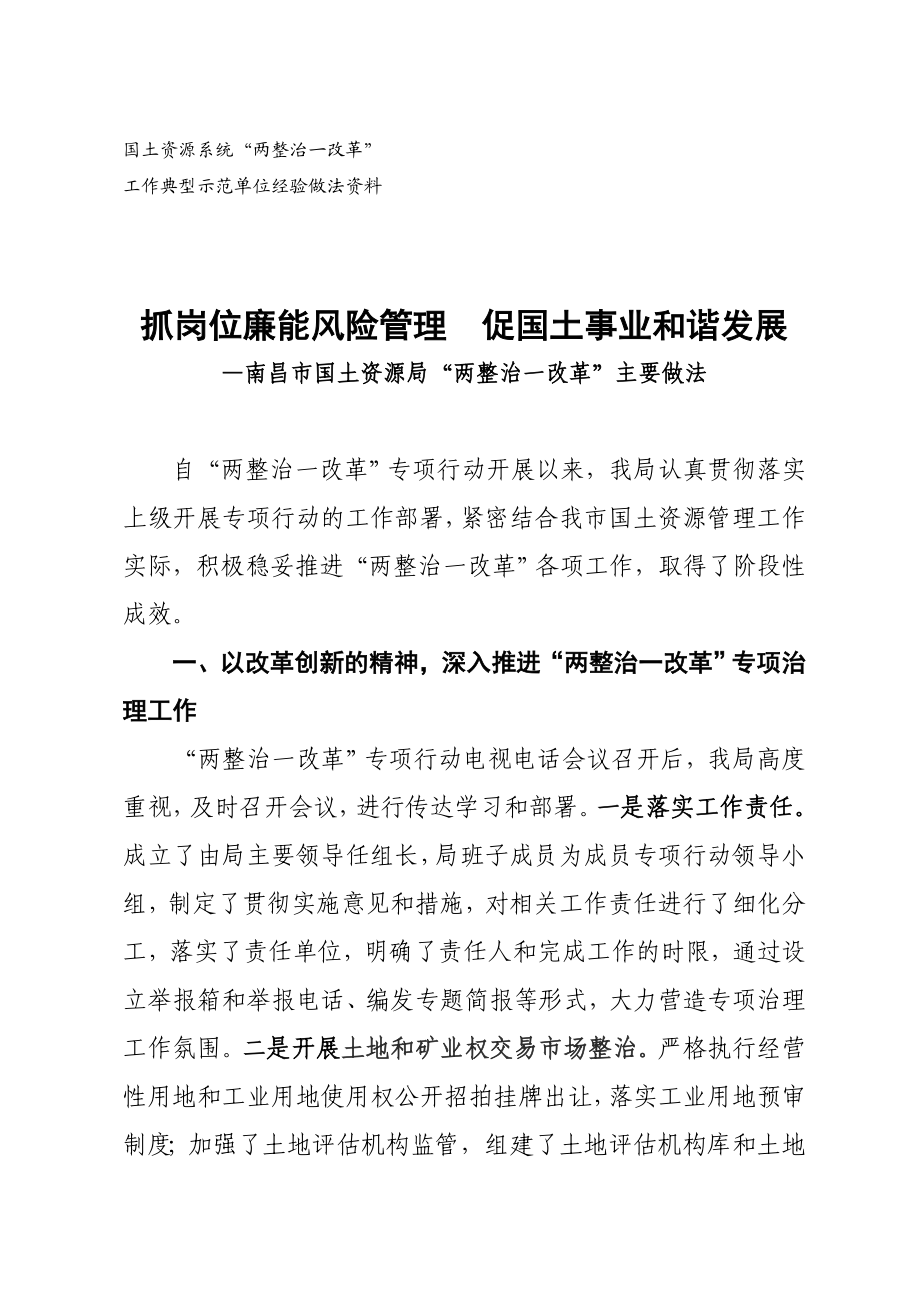 国土资源系统“两整治一改革”
工作典型示范单位经验做法资料

抓岗位廉能风险管理　促国土事业和谐发展
—南昌市国土资源局“两整治一改革”主要做法

自“两整治一改革”专项行动开展以来，我局认真贯彻落实上级开展专项行动的工作部署，紧密结合我市国土资源管理工作实际，积极稳妥推进“两整治一改革”各项工作，取得了阶段性成效。

一、以改革创新的精神，深入推进“两整治一改革”专项治理工作

“两整治一改革”专项行动电视电话会议召开后，我局高度重视，及时召开会议，进行传达学习和部署。一是落实工作责任。成立了由局主要领导任组长，局班子成员为成员专项行动领导小组，制定了贯彻实施意见和措施，对相关工作责任进行了细化分工，落实了责任单位，明确了责任人和完成工作的时限，通过设立举报箱和举报电话、编发专题简报等形式，大力营造专项治理工作氛围。二是开展土地和矿业权交易市场整治。严格执行经营性用地和工业用地使用权公开招拍挂牌出让，落实工业用地预审制度；加强了土地评估机构监管，组建了土地评估机构库和土地